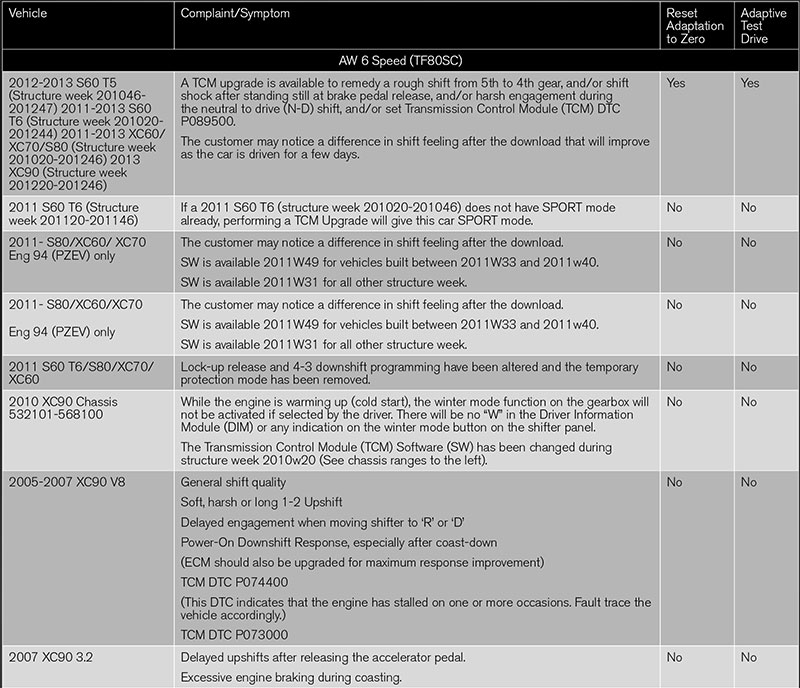 | Vehicle | Complaint/Symptom | Reset Adaptation to Zero | Adaptive Test Drive |
|---|---|---|---|
| AW 6 Speed (TF80SC) | | | |
| 2012-2013 S60 T5 (Structure week 201046-201247) 2011-2013 S60 T6 (Structure week 201020-201244) 2011-2013 XC60/ XC70/S80 (Structure week 201020-201246) 2013 XC90 (Structure week 201220-201246) | A TCM upgrade is available to remedy a rough shift from 5th to 4th gear, and/or shift shock after standing still at brake pedal release, and/or harsh engagement during the neutral to drive (N-D) shift, and/or set Transmission Control Module (TCM) DTC P089500. The customer may notice a difference in shift feeling after the download that will improve as the car is driven for a few days. | Yes | Yes |
| 2011 S60 T6 (Structure week 201120-201146) | If a 2011 S60 T6 (structure week 201020-201046) does not have SPORT mode already, performing a TCM Upgrade will give this car SPORT mode. | No | No |
| 2011- S80/XC60/ XC70 Eng 94 (PZEV) only | The customer may notice a difference in shift feeling after the download. SW is available 2011W49 for vehicles built between 2011W33 and 2011w40. SW is available 2011W31 for all other structure week. | No | No |
| 2011- S80/XC60/XC70 Eng 94 (PZEV) only | The customer may notice a difference in shift feeling after the download. SW is available 2011W49 for vehicles built between 2011W33 and 2011w40. SW is available 2011W31 for all other structure week. | No | No |
| 2011 S60 T6/S80/XC70/ XC60 | Lock-up release and 4-3 downshift programming have been altered and the temporary protection mode has been removed. | No | No |
| 2010 XC90 Chassis 532101-568100 | While the engine is warming up (cold start), the winter mode function on the gearbox will not be activated if selected by the driver. There will be no "W" in the Driver Information Module (DIM) or any indication on the winter mode button on the shifter panel. The Transmission Control Module (TCM) Software (SW) has been changed during structure week 2010w20 (See chassis ranges to the left). | No | No |
| 2005-2007 XC90 V8 | General shift quality Soft, harsh or long 1-2 Upshift Delayed engagement when moving shifter to 'R' or 'D' Power-On Downshift Response, especially after coast-down (ECM should also be upgraded for maximum response improvement) TCM DTC P074400 (This DTC indicates that the engine has stalled on one or more occasions. Fault trace the vehicle accordingly.) TCM DTC P073000 | No | No |
| 2007 XC90 3.2 | Delayed upshifts after releasing the accelerator pedal. Excessive engine braking during coasting. | No | No |